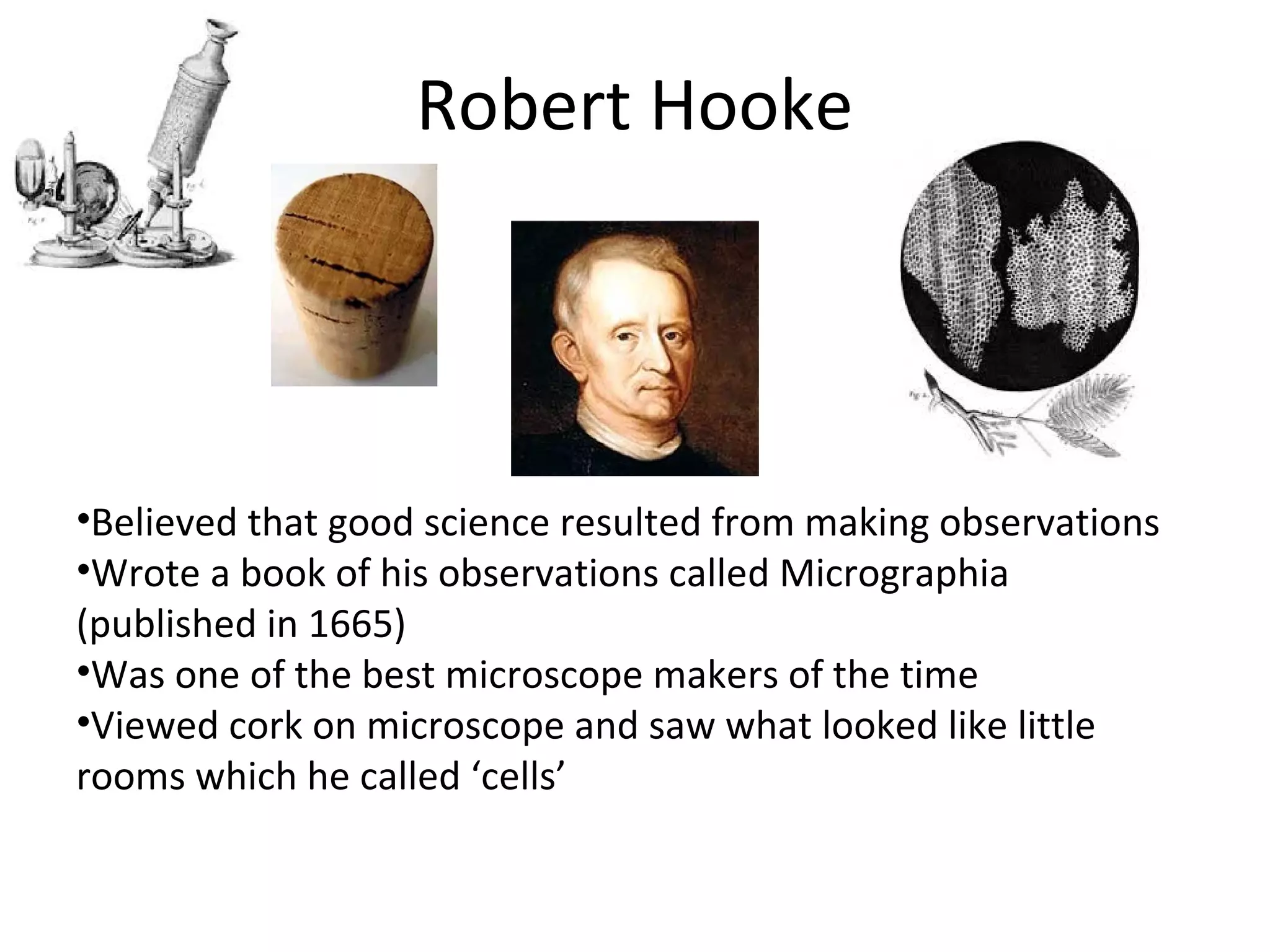 Robert Hooke

• Believed that good science resulted from making observations
• Wrote a book of his observations called Micrographia (published in 1665)
• Was one of the best microscope makers of the time
• Viewed cork on microscope and saw what looked like little rooms which he called 'cells'